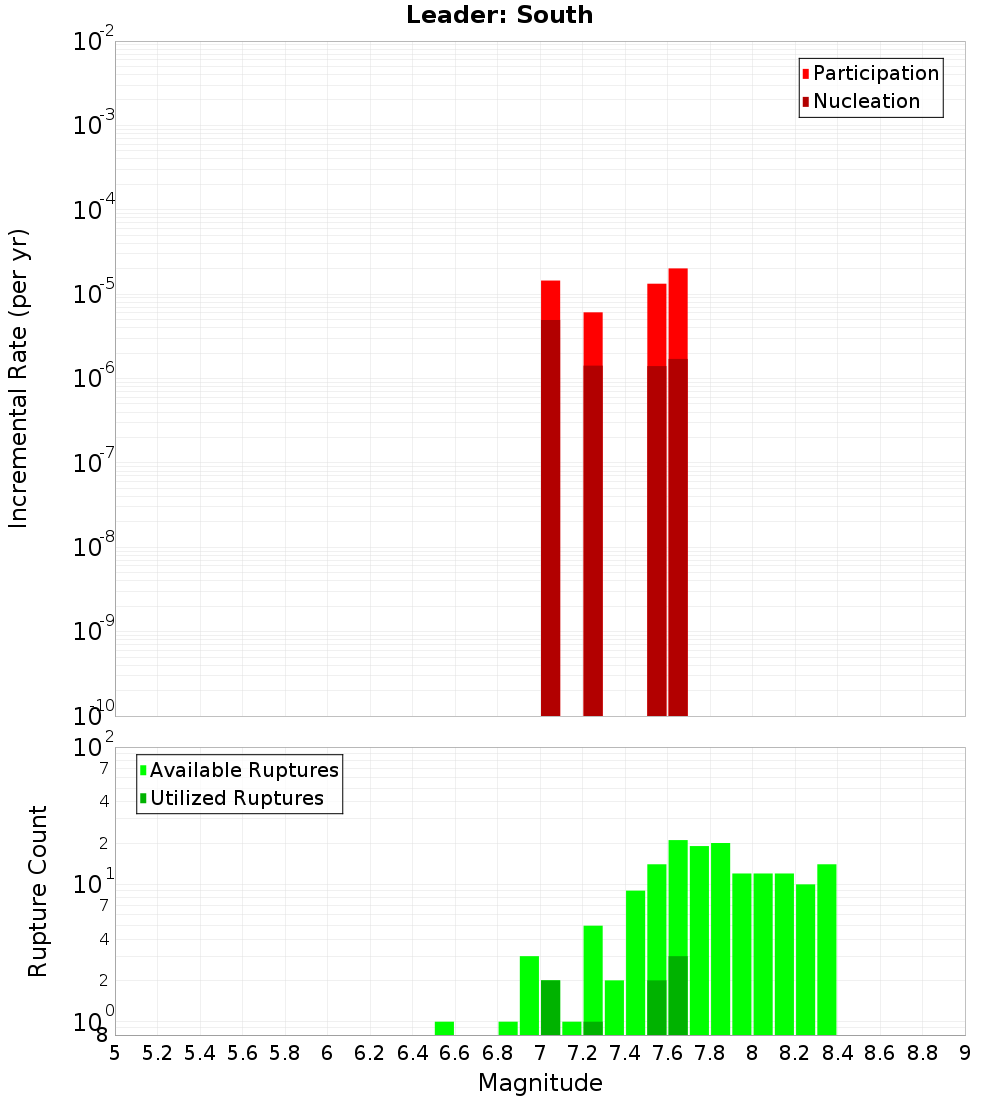 Leader: South

Participation
Nucleation

Incremental Rate (per yr)

$10^{-2}$
$10^{-3}$
$10^{-4}$
$10^{-5}$
$10^{-6}$
$10^{-7}$
$10^{-8}$
$10^{-9}$
$10^{-10}$

Available Ruptures
Utilized Ruptures

Rupture Count

$10^{2}$
7
4
2
$10^{1}$
7
4
2
$10^{0}$
8

5 5.2 5.4 5.6 5.8 6 6.2 6.4 6.6 6.8 7 7.2 7.4 7.6 7.8 8 8.2 8.4 8.6 8.8 9

Magnitude